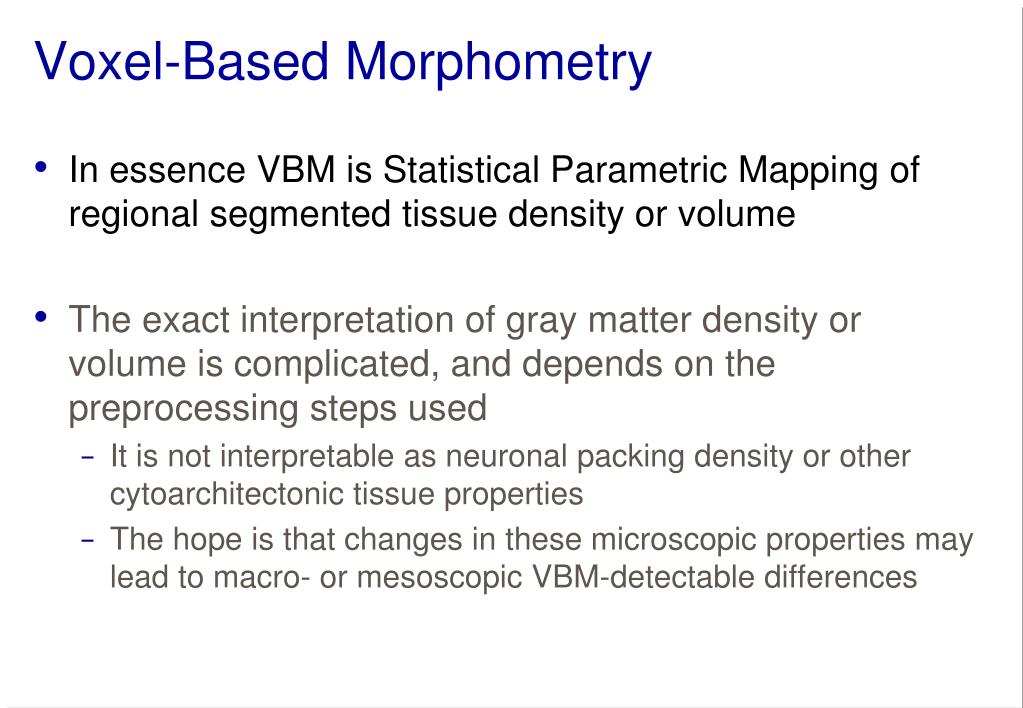 Voxel-Based Morphometry

• In essence VBM is Statistical Parametric Mapping of regional segmented tissue density or volume

• The exact interpretation of gray matter density or volume is complicated, and depends on the preprocessing steps used
– It is not interpretable as neuronal packing density or other cytoarchitectonic tissue properties
– The hope is that changes in these microscopic properties may lead to macro- or mesoscopic VBM-detectable differences